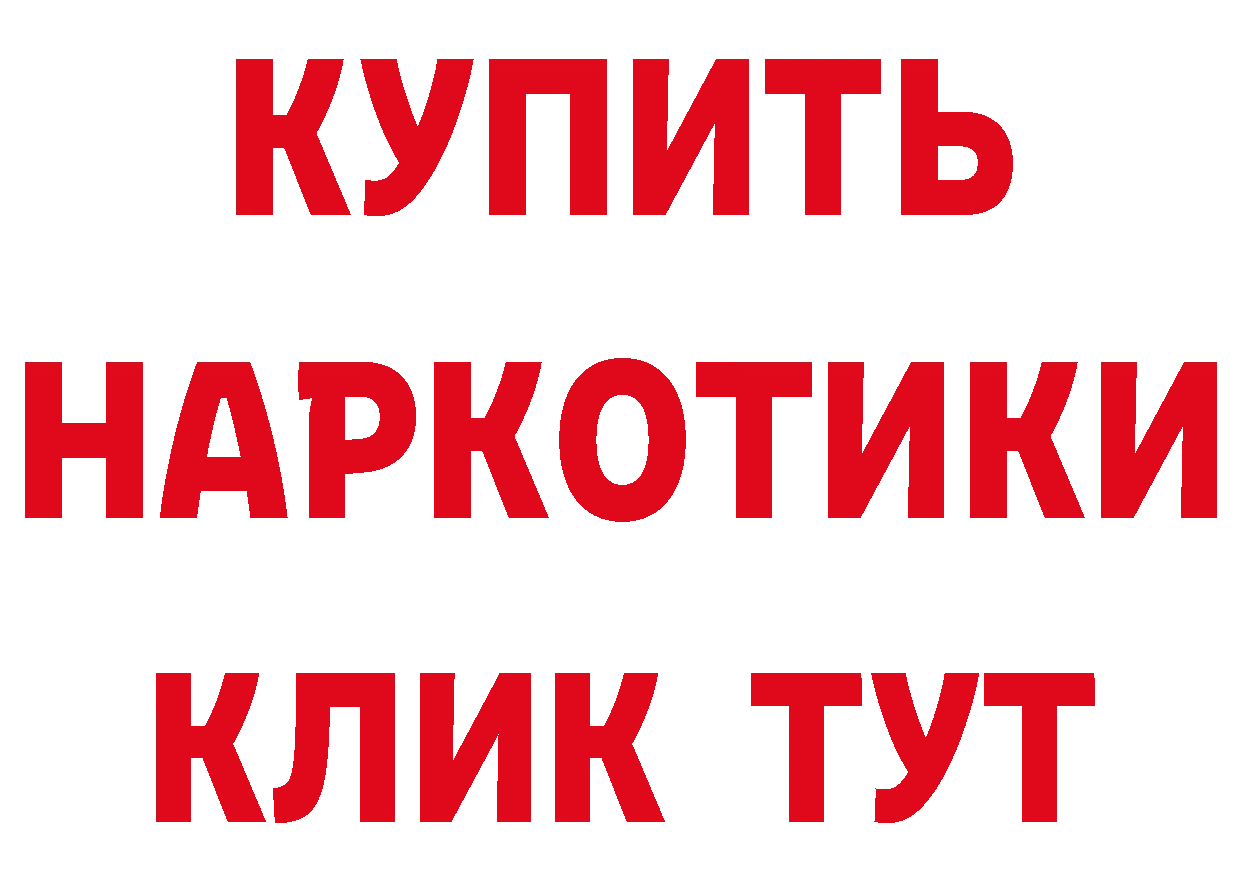 КУПИТЬ
НАРКОТИКИ
КЛИК ТУТ